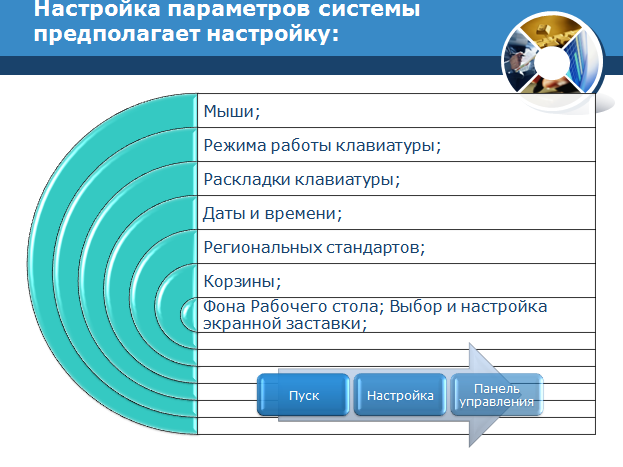 Настройка параметров системы предполагает настройку:

Мыши;

Режима работы клавиатуры;

Раскладки клавиатуры;

Даты и времени;

Региональных стандартов;

Корзины;

Фона Рабочего стола; Выбор и настройка экранной заставки;

Пуск

Настройка

Панель управления